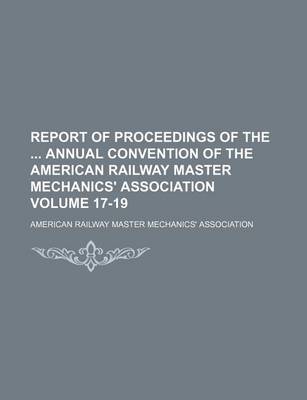 REPORT OF PROCEEDINGS OF THE ... ANNUAL CONVENTION OF THE AMERICAN RAILWAY MASTER MECHANICS' ASSOCIATION VOLUME 17-19

AMERICAN RAILWAY MASTER MECHANICS' ASSOCIATION